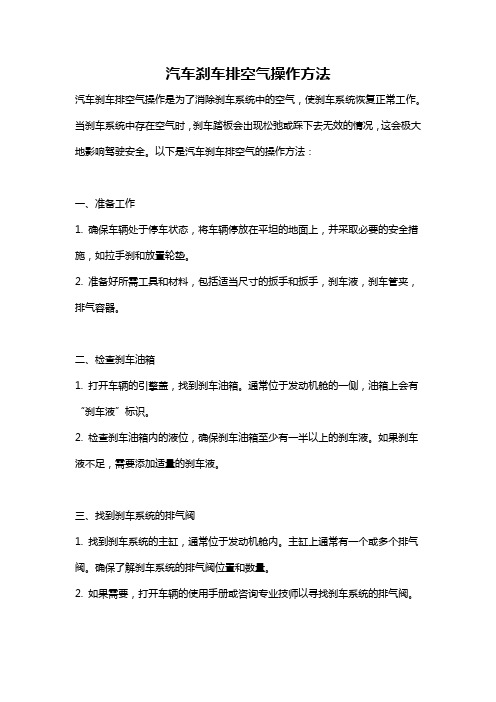 汽车刹车排空气操作方法

汽车刹车排空气操作是为了消除刹车系统中的空气，使刹车系统恢复正常工作。当刹车系统中存在空气时，刹车踏板会出现松弛或踩下去无效的情况，这会极大地影响驾驶安全。以下是汽车刹车排空气的操作方法：

一、准备工作

1. 确保车辆处于停车状态，将车辆停放在平坦的地面上，并采取必要的安全措施，如拉手刹和放置轮垫。

2. 准备好所需工具和材料，包括适当尺寸的扳手和扳手，刹车液，刹车管夹，排气容器。

二、检查刹车油箱

1. 打开车辆的引擎盖，找到刹车油箱。通常位于发动机舱的一侧，油箱上会有“刹车液”标识。

2. 检查刹车油箱内的液位，确保刹车油箱至少有一半以上的刹车液。如果刹车液不足，需要添加适量的刹车液。

三、找到刹车系统的排气阀

1. 找到刹车系统的主缸，通常位于发动机舱内。主缸上通常有一个或多个排气阀。确保了解刹车系统的排气阀位置和数量。

2. 如果需要，打开车辆的使用手册或咨询专业技师以寻找刹车系统的排气阀。